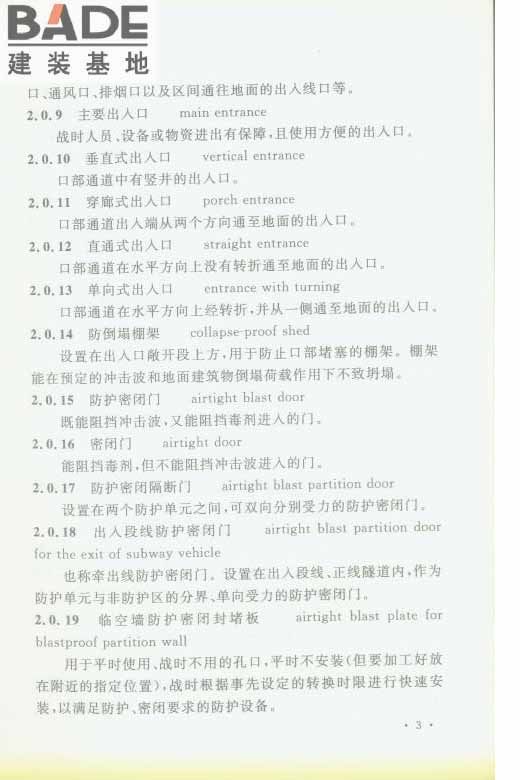 BADE
建装基地

口、通风口、排烟口以及区间通往地面的出入线口等。

2.0.9 主要出入口 main entrance

战时人员、设备或物资进出有保障，且使用方便的出入口。

2.0.10 垂直式出入口 vertical entrance

口部通道中有竖井的出入口。

2.0.11 穿廊式出入口 porch entrance

口部通道出入端从两个方向通至地面的出入口。

2.0.12 直通式出入口 straight entrance

口部通道在水平方向上没有转折通至地面的出入口。

2.0.13 单向式出入口 entrance with turning

口部通道在水平方向上经转折，并从一侧通至地面的出入口。

2.0.14 防倒塌棚架 collapse-proof shed

设置在出入口敞开段上方，用于防止口部堵塞的棚架。棚架能在预定的冲击波和地面建筑物倒塌荷载作用下不致坍塌。

2.0.15 防护密闭门 airtight blast door

既能阻挡冲击波，又能阻挡毒剂进入的门。

2.0.16 密闭门 airtight door

能阻挡毒剂，但不能阻挡冲击波进入的门。

2.0.17 防护密闭隔断门 airtight blast partition door

设置在两个防护单元之间，可双向分别受力的防护密闭门。

2.0.18 出入段线防护密闭门 airtight blast partition door for the exit of subway vehicle

也称牵出线防护密闭门。设置在出入段线、正线隧道内，作为防护单元与非防护区的分界、单向受力的防护密闭门。

2.0.19 临空墙防护密闭封堵板 airtight blast plate for blastproof partition wall

用于平时使用、战时不用的孔口，平时不安装(但要加工好放在附近的指定位置)，战时根据事先设定的转换时限进行快速安装，以满足防护、密闭要求的防护设备。

· 3 ·